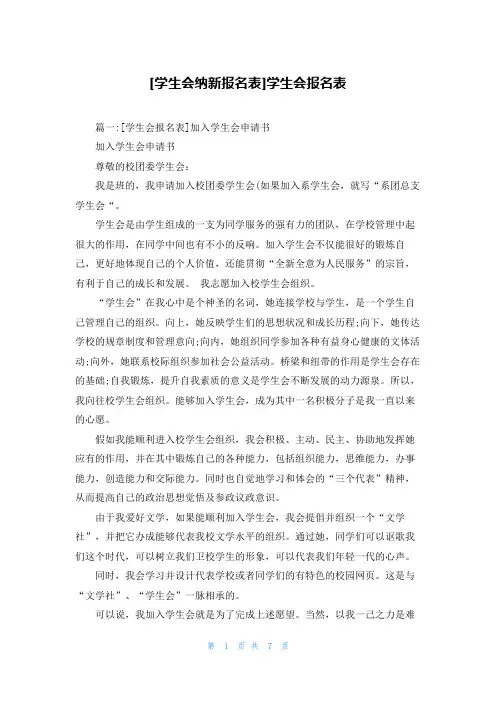 [学生会纳新报名表]学生会报名表

篇一:[学生会报名表]加入学生会申请书

加入学生会申请书

尊敬的校团委学生会:

我是班的，我申请加入校团委学生会(如果加入系学生会，就写“系团总支学生会“。

学生会是由学生组成的一支为同学服务的强有力的团队，在学校管理中起很大的作用，在同学中间也有不小的反响。加入学生会不仅能很好的锻炼自己，更好地体现自己的个人价值，还能贯彻“全新全意为人民服务”的宗旨，有利于自己的成长和发展。 我志愿加入校学生会组织。

“学生会”在我心中是个神圣的名词，她连接学校与学生，是一个学生自己管理自己的组织。向上，她反映学生们的思想状况和成长历程;向下，她传达学校的规章制度和管理意向;向内，她组织同学参加各种有益身心健康的文体活动;向外，她联系校际组织参加社会公益活动。桥梁和纽带的作用是学生会存在的基础;自我锻炼，提升自我素质的意义是学生会不断发展的动力源泉。所以，我向往校学生会组织。能够加入学生会，成为其中一名积极分子是我一直以来的心愿。

假如我能顺利进入校学生会组织，我会积极、主动、民主、协助地发挥她应有的作用，并在其中锻炼自己的各种能力，包括组织能力，思维能力，办事能力，创造能力和交际能力。同时也自觉地学习和体会的“三个代表”精神，从而提高自己的政治思想觉悟及参政议政意识。

由于我爱好文学，如果能顺利加入学生会，我会提倡并组织一个“文学社”，并把它办成能够代表我校文学水平的组织。通过她，同学们可以讴歌我们这个时代，可以树立我们卫校学生的形象，可以代表我们年轻一代的心声。

同时，我会学习并设计代表学校或者同学们的有特色的校园网页。这是与“文学社”、“学生会”一脉相承的。

可以说，我加入学生会就是为了完成上述愿望。当然，以我一己之力是难

第 1 页 共 7 页